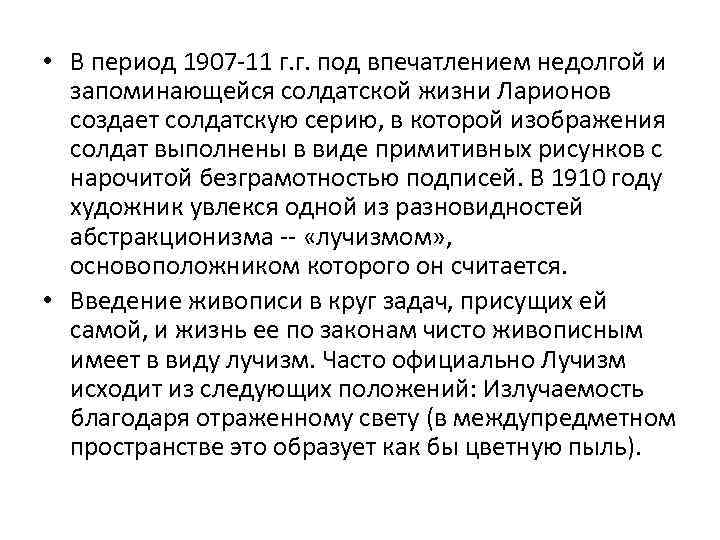 • В период 1907-11 г.г. под впечатлением недолгой и запоминающейся солдатской жизни Ларионов создает солдатскую серию, в которой изображения солдат выполнены в виде примитивных рисунков с нарочитой безграмотностью подписей. В 1910 году художник увлекся одной из разновидностей абстракционизма -- «лучизмом», основоположником которого он считается.

• Введение живописи в круг задач, присущих ей самой, и жизнь ее по законам чисто живописным имеет в виду лучизм. Часто официально Лучизм исходит из следующих положений: Излучаемость благодаря отраженному свету (в междупредметном пространстве это образует как бы цветную пыль).